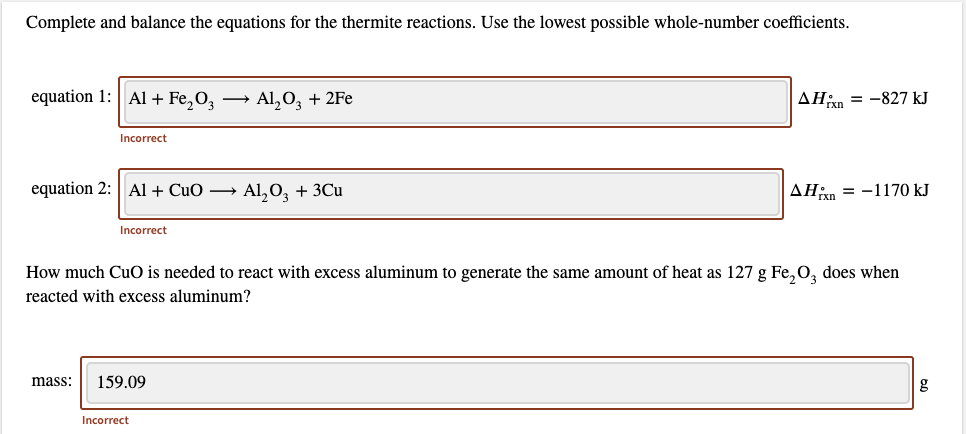 Complete and balance the equations for the thermite reactions. Use the lowest possible whole-number coefficients.

equation 1: $Al + Fe_2O_3 \longrightarrow Al_2O_3 + 2Fe$ $\Delta H^\circ_{rxn} = -827$ kJ

Incorrect

equation 2: $Al + CuO \longrightarrow Al_2O_3 + 3Cu$ $\Delta H^\circ_{rxn} = -1170$ kJ

Incorrect

How much CuO is needed to react with excess aluminum to generate the same amount of heat as 127 g $Fe_2O_3$ does when reacted with excess aluminum?

mass: 159.09 g

Incorrect